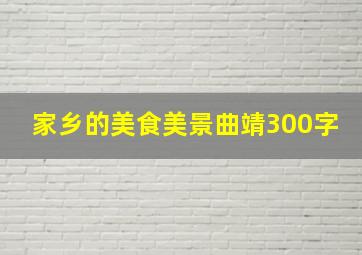 家乡的美食美景曲靖300字